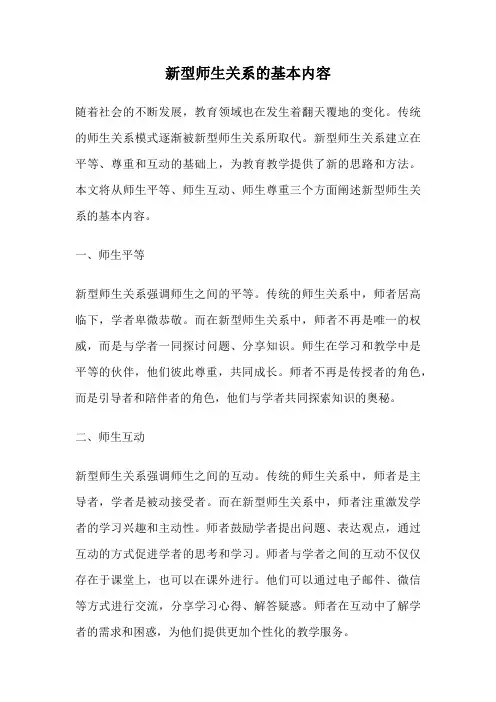 新型师生关系的基本内容

随着社会的不断发展，教育领域也在发生着翻天覆地的变化。传统的师生关系模式逐渐被新型师生关系所取代。新型师生关系建立在平等、尊重和互动的基础上，为教育教学提供了新的思路和方法。本文将从师生平等、师生互动、师生尊重三个方面阐述新型师生关系的基本内容。

一、师生平等

新型师生关系强调师生之间的平等。传统的师生关系中，师者居高临下，学者卑微恭敬。而在新型师生关系中，师者不再是唯一的权威，而是与学者一同探讨问题、分享知识。师生在学习和教学中是平等的伙伴，他们彼此尊重，共同成长。师者不再是传授者的角色，而是引导者和陪伴者的角色，他们与学者共同探索知识的奥秘。

二、师生互动

新型师生关系强调师生之间的互动。传统的师生关系中，师者是主导者，学者是被动接受者。而在新型师生关系中，师者注重激发学者的学习兴趣和主动性。师者鼓励学者提出问题、表达观点，通过互动的方式促进学者的思考和学习。师者与学者之间的互动不仅仅存在于课堂上，也可以在课外进行。他们可以通过电子邮件、微信等方式进行交流，分享学习心得、解答疑惑。师者在互动中了解学者的需求和困惑，为他们提供更加个性化的教学服务。